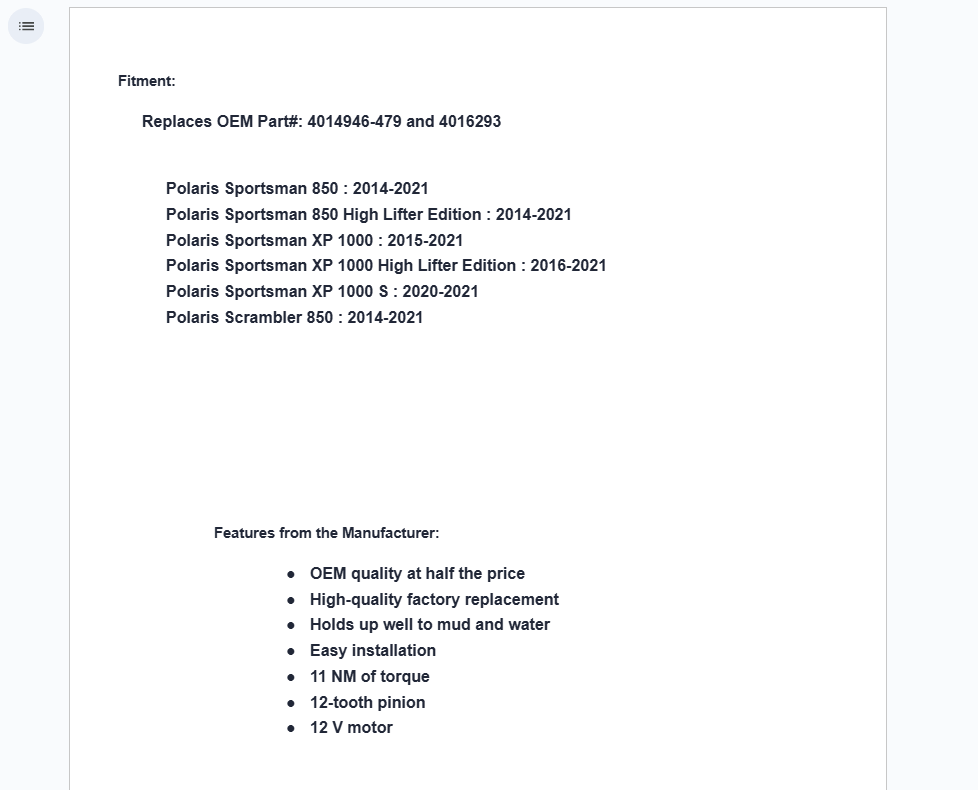 Fitment:

Replaces OEM Part#: 4014946-479 and 4016293

Polaris Sportsman 850 : 2014-2021
Polaris Sportsman 850 High Lifter Edition : 2014-2021
Polaris Sportsman XP 1000 : 2015-2021
Polaris Sportsman XP 1000 High Lifter Edition : 2016-2021
Polaris Sportsman XP 1000 S : 2020-2021
Polaris Scrambler 850 : 2014-2021

Features from the Manufacturer:

- OEM quality at half the price
- High-quality factory replacement
- Holds up well to mud and water
- Easy installation
- 11 NM of torque
- 12-tooth pinion
- 12 V motor